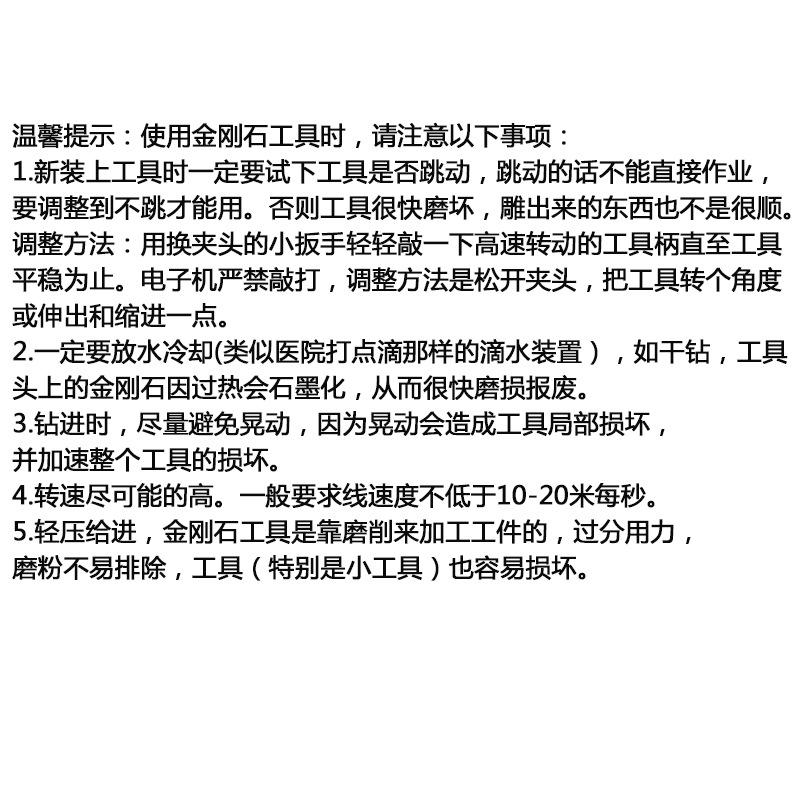 温馨提示：使用金刚石工具时，请注意以下事项：

1.新装上工具时一定要试下工具是否跳动，跳动的话不能直接作业，要调整到不跳才能用。否则工具很快磨坏，雕出来的东西也不是很顺。调整方法：用换夹头的小扳手轻轻敲一下高速转动的工具柄直至工具平稳为止。电子机严禁敲打，调整方法是松开夹头，把工具转个角度或伸出和缩进一点。

2.一定要放水冷却(类似医院打点滴那样的滴水装置），如干钻，工具头上的金刚石因过热会石墨化，从而很快磨损报废。

3.钻进时，尽量避免晃动，因为晃动会造成工具局部损坏，并加速整个工具的损坏。

4.转速尽可能的高。一般要求线速度不低于10-20米每秒。

5.轻压给进，金刚石工具是靠磨削来加工工件的，过分用力，磨粉不易排除，工具（特别是小工具）也容易损坏。